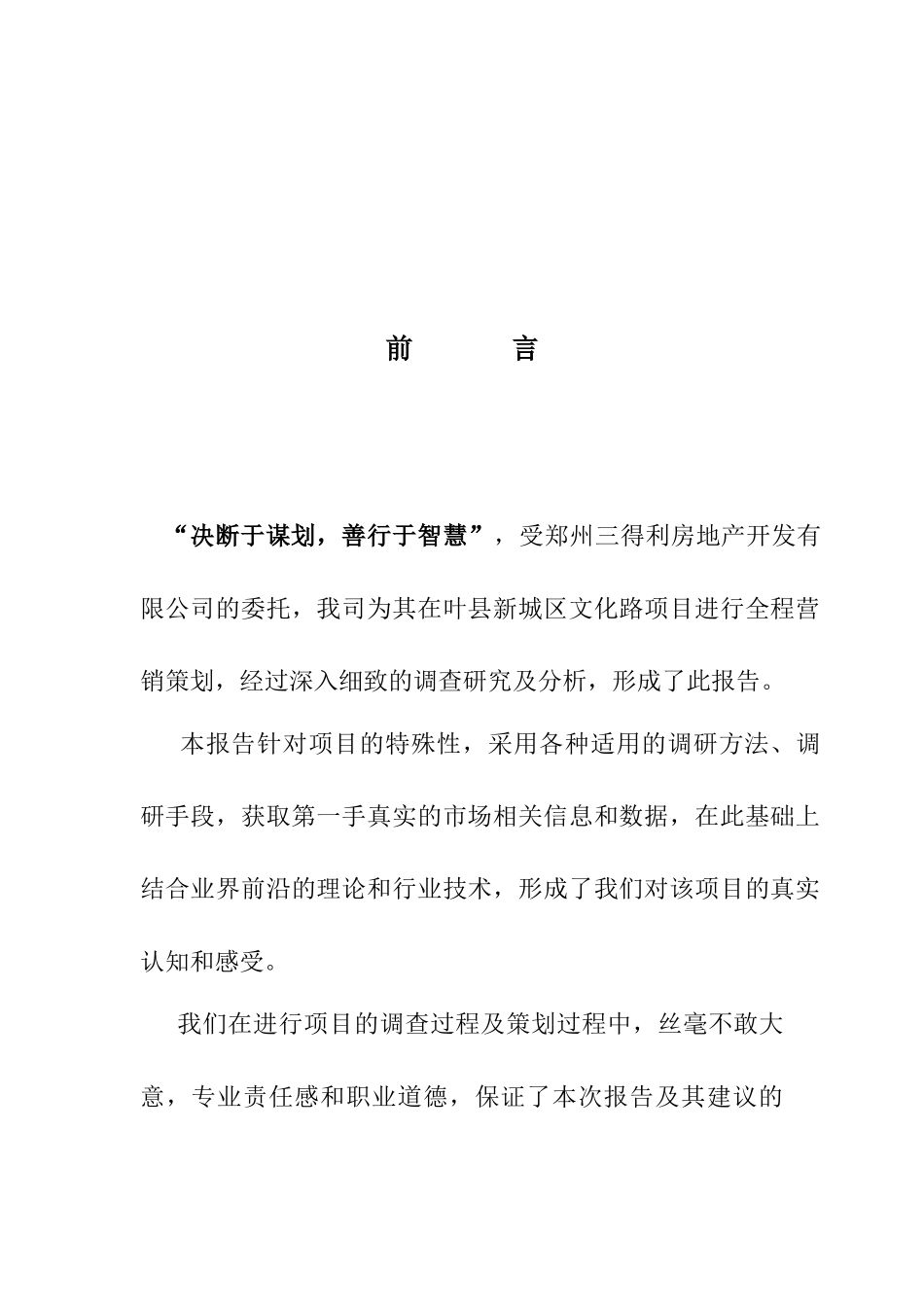 前　　言

“决断于谋划，善行于智慧”，受郑州三得利房地产开发有限公司的委托，我司为其在叶县新城区文化路项目进行全程营销策划，经过深入细致的调查研究及分析，形成了此报告。

本报告针对项目的特殊性，采用各种适用的调研方法、调研手段，获取第一手真实的市场相关信息和数据，在此基础上结合业界前沿的理论和行业技术，形成了我们对该项目的真实认知和感受。

我们在进行项目的调查过程及策划过程中，丝毫不敢大意，专业责任感和职业道德，保证了本次报告及其建议的